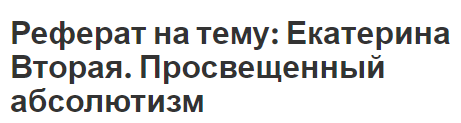 Реферат на тему: Екатерина Вторая. Просвещенный абсолютизм